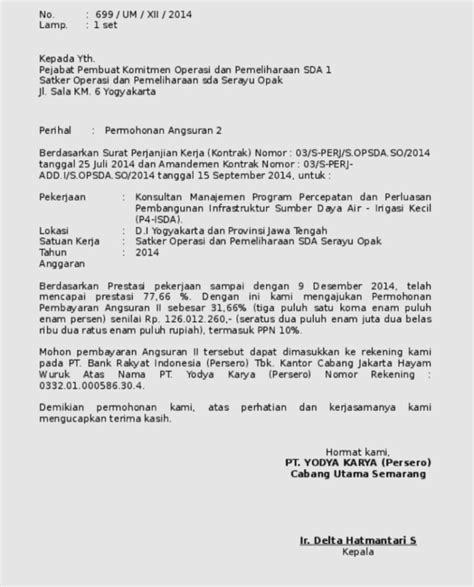 No. : 699 / UM / XII / 2014
Lamp. : 1 set

Kepada Yth.
Pejabat Pembuat Komitmen Operasi dan Pemeliharaan SDA 1
Satker Operasi dan Pemeliharaan sda Serayu Opak
Jl. Sala KM. 6 Yogyakarta

Perihal : Permohonan Angsuran 2

Berdasarkan Surat Perjanjian Kerja (Kontrak) Nomor : 03/S-PERJ/S.OPSDA.SO/2014 tanggal 25 Juli 2014 dan Amandemen Kontrak Nomor : 03/S-PERJ-ADD.I/S.OPSDA.SO/2014 tanggal 15 September 2014, untuk :

Pekerjaan : Konsultan Manajemen Program Percepatan dan Perluasan Pembangunan Infrastruktur Sumber Daya Air - Irigasi Kecil (P4-ISDA).
Lokasi : D.I Yogyakarta dan Provinsi Jawa Tengah
Satuan Kerja : Satker Operasi dan Pemeliharaan SDA Serayu Opak
Tahun Anggaran : 2014

Berdasarkan Prestasi pekerjaan sampai dengan 9 Desember 2014, telah mencapai prestasi 77,66 %. Dengan ini kami mengajukan Permohonan Pembayaran Angsuran II sebesar 31,66% (tiga puluh satu koma enam puluh enam persen) senilai Rp. 126.012.260,- (seratus dua puluh enam juta dua belas ribu dua ratus enam puluh rupiah), termasuk PPN 10%.

Mohon pembayaran Angsuran II tersebut dapat dimasukkan ke rekening kami pada PT. Bank Rakyat Indonesia (Persero) Tbk. Kantor Cabang Jakarta Hayam Wuruk Atas Nama PT. Yodya Karya (Persero) Nomor Rekening : 0332.01.000586.30.4.

Demikian permohonan kami, atas perhatian dan kerjasamanya kami mengucapkan terima kasih.

Hormat kami,
PT. YODYA KARYA (Persero)
Cabang Utama Semarang

Ir. Delta Hatmantari S
Kepala